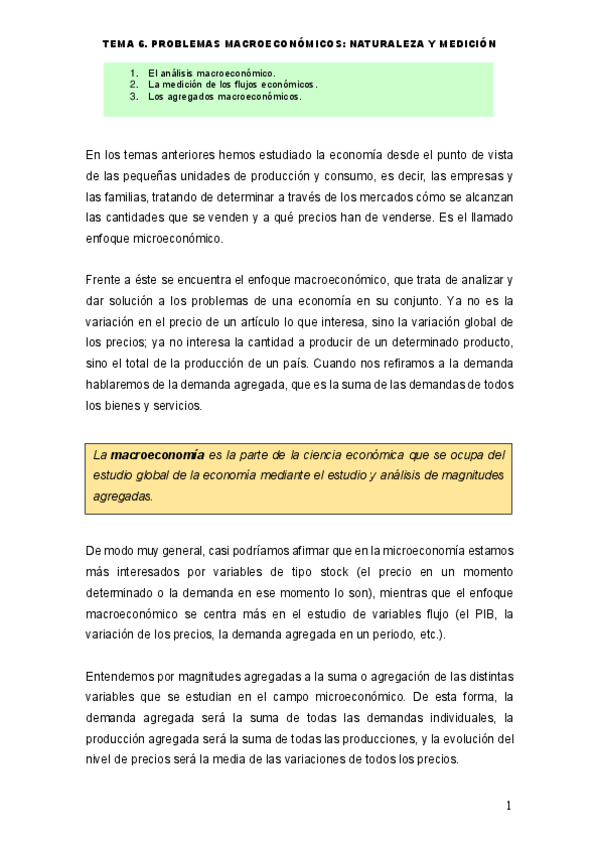 TEMA 6. PROBLEMAS MACROECONÓMICOS: NATURALEZA Y MEDICIÓN

1. El análisis macroeconómico.
2. La medición de los flujos económicos.
3. Los agregados macroeconómicos.

En los temas anteriores hemos estudiado la economía desde el punto de vista de las pequeñas unidades de producción y consumo, es decir, las empresas y las familias, tratando de determinar a través de los mercados cómo se alcanzan las cantidades que se venden y a qué precios han de venderse. Es el llamado enfoque microeconómico.

Frente a éste se encuentra el enfoque macroeconómico, que trata de analizar y dar solución a los problemas de una economía en su conjunto. Ya no es la variación en el precio de un artículo lo que interesa, sino la variación global de los precios; ya no interesa la cantidad a producir de un determinado producto, sino el total de la producción de un país. Cuando nos refiramos a la demanda hablaremos de la demanda agregada, que es la suma de las demandas de todos los bienes y servicios.

La macroeconomía es la parte de la ciencia económica que se ocupa del estudio global de la economía mediante el estudio y análisis de magnitudes agregadas.

De modo muy general, casi podríamos afirmar que en la microeconomía estamos más interesados por variables de tipo stock (el precio en un momento determinado o la demanda en ese momento lo son), mientras que el enfoque macroeconómico se centra más en el estudio de variables flujo (el PIB, la variación de los precios, la demanda agregada en un periodo, etc.).

Entendemos por magnitudes agregadas a la suma o agregación de las distintas variables que se estudian en el campo microeconómico. De esta forma, la demanda agregada será la suma de todas las demandas individuales, la producción agregada será la suma de todas las producciones, y la evolución del nivel de precios será la media de las variaciones de todos los precios.

1